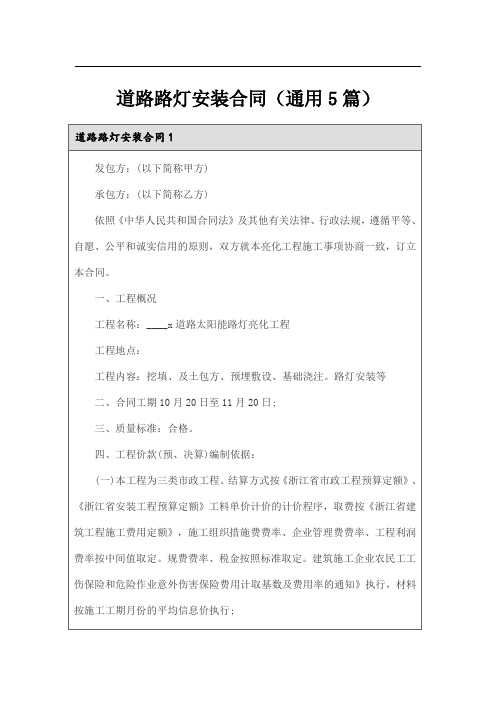 道路路灯安装合同（通用5篇）

道路路灯安装合同1

发包方：(以下简称甲方)

承包方：(以下简称乙方)

依照《中华人民共和国合同法》及其他有关法律、行政法规，遵循平等、自愿、公平和诚实信用的原则，双方就本亮化工程施工事项协商一致，订立本合同。

一、工程概况

工程名称：____x道路太阳能路灯亮化工程

工程地点：

工程内容：挖填、及土包方、预埋敷设、基础浇注。路灯安装等

二、合同工期10月20日至11月20日；

三、质量标准：合格。

四、工程价款(预、决算)编制依据：

(一)本工程为三类市政工程。结算方式按《浙江省市政工程预算定额》、《浙江省安装工程预算定额》工料单价计价的计价程序，取费按《浙江省建筑工程施工费用定额》，施工组织措施费费率、企业管理费费率、工程利润费率按中间值取定。规费费率、税金按照标准取定。建筑施工企业农民工工伤保险和危险作业意外伤害保险费用计取基数及费用率的通知》执行，材料按施工工期月份的平均信息价执行；